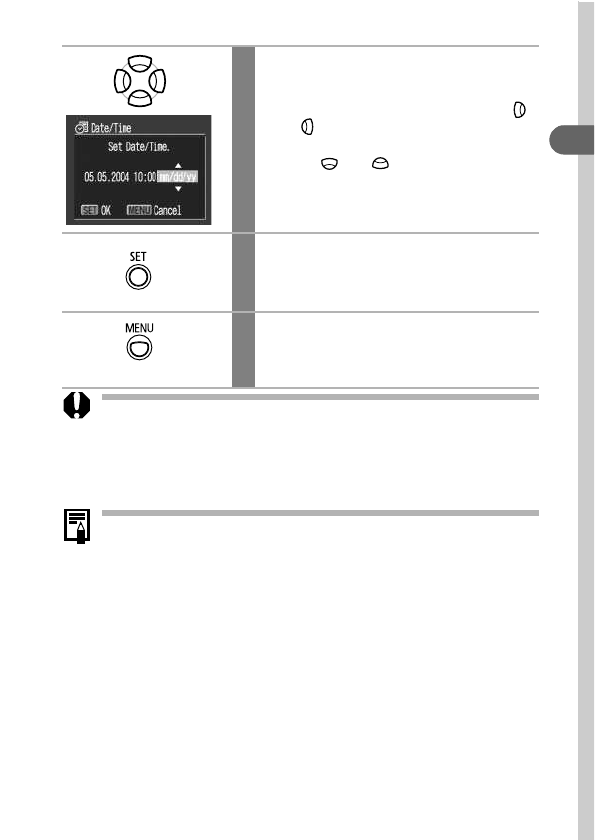 Date/Time

Set Date/Time.

05.05.2004 10:00 mm/dd/yy

SET OK MENU Cancel

SET

MENU